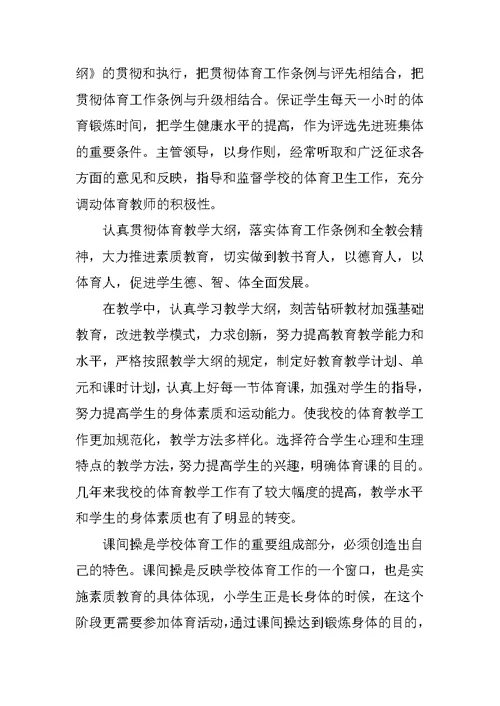 纲》的贯彻和执行，把贯彻体育工作条例与评先相结合，把贯彻体育工作条例与升级相结合。保证学生每天一小时的体育锻炼时间，把学生健康水平的提高，作为评选先进班集体的重要条件。主管领导，以身作则，经常听取和广泛征求各方面的意见和反映，指导和监督学校的体育卫生工作，充分调动体育教师的积极性。

认真贯彻体育教学大纲，落实体育工作条例和全教会精神，大力推进素质教育，切实做到教书育人，以德育人，以体育人，促进学生德、智、体全面发展。

在教学中，认真学习教学大纲，刻苦钻研教材加强基础教育，改进教学模式，力求创新，努力提高教育教学能力和水平，严格按照教学大纲的规定，制定好教育教学计划、单元和课时计划，认真上好每一节体育课，加强对学生的指导，努力提高学生的身体素质和运动能力。使我校的体育教学工作更加规范化，教学方法多样化。选择符合学生心理和生理特点的教学方法，努力提高学生的兴趣，明确体育课的目的。几年来我校的体育教学工作有了较大幅度的提高，教学水平和学生的身体素质也有了明显的转变。

课间操是学校体育工作的重要组成部分，必须创造出自己的特色。课间操是反映学校体育工作的一个窗口，也是实施素质教育的具体体现，小学生正是长身体的时候，在这个阶段更需要参加体育活动，通过课间操达到锻炼身体的目的，